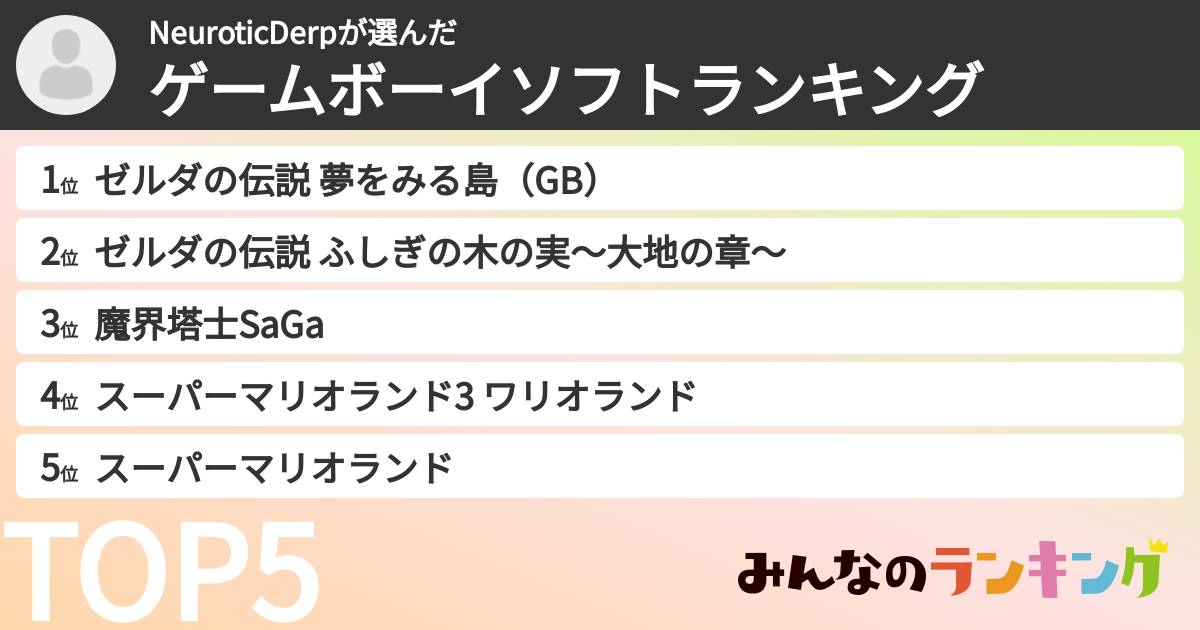 NeuroticDerpが選んだ
ゲームボーイソフトランキング

1位 ゼルダの伝説 夢をみる島（GB）

2位 ゼルダの伝説 ふしぎの木の実〜大地の章〜

3位 魔界塔士SaGa

4位 スーパーマリオランド3 ワリオランド

5位 スーパーマリオランド

TOP5

みんなのランキング